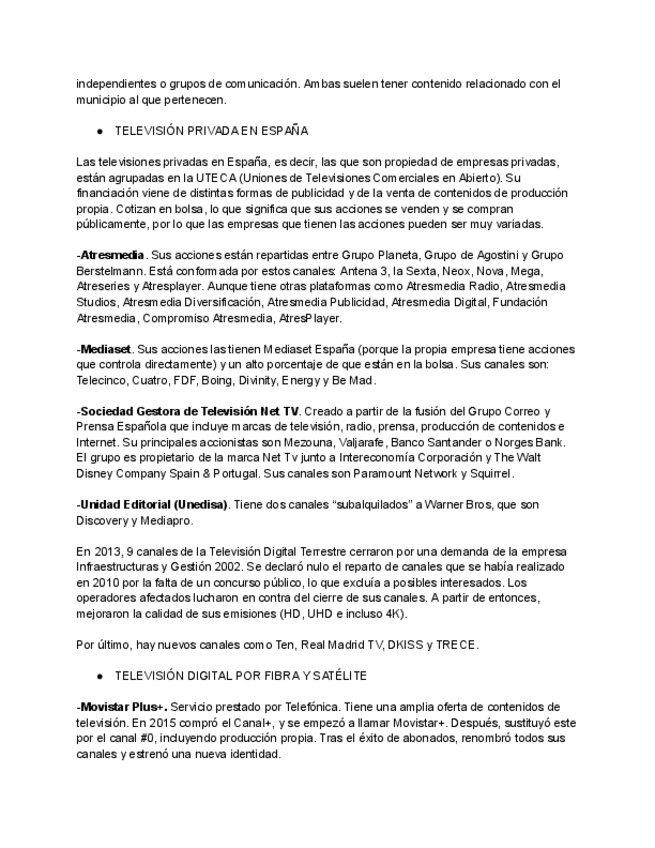 independientes o grupos de comunicación. Ambas suelen tener contenido relacionado con el municipio al que pertenecen.

● TELEVISIÓN PRIVADA EN ESPAÑA

Las televisiones privadas en España, es decir, las que son propiedad de empresas privadas, están agrupadas en la UTECA (Uniones de Televisiones Comerciales en Abierto). Su financiación viene de distintas formas de publicidad y de la venta de contenidos de producción propia. Cotizan en bolsa, lo que significa que sus acciones se venden y se compran públicamente, por lo que las empresas que tienen las acciones pueden ser muy variadas.

-Atresmedia. Sus acciones están repartidas entre Grupo Planeta, Grupo de Agostini y Grupo Berstelmann. Está conformada por estos canales: Antena 3, la Sexta, Neox, Nova, Mega, Atreseries y Atresplayer. Aunque tiene otras plataformas como Atresmedia Radio, Atresmedia Studios, Atresmedia Diversificación, Atresmedia Publicidad, Atresmedia Digital, Fundación Atresmedia, Compromiso Atresmedia, AtresPlayer.

-Mediaset. Sus acciones las tienen Mediaset España (porque la propia empresa tiene acciones que controla directamente) y un alto porcentaje de que están en la bolsa. Sus canales son: Telecinco, Cuatro, FDF, Boing, Divinity, Energy y Be Mad.

-Sociedad Gestora de Televisión Net TV. Creado a partir de la fusión del Grupo Correo y Prensa Española que incluye marcas de televisión, radio, prensa, producción de contenidos e Internet. Su principales accionistas son Mezouna, Valjarafe, Banco Santander o Norges Bank. El grupo es propietario de la marca Net Tv junto a Intereconomía Corporación y The Walt Disney Company Spain & Portugal. Sus canales son Paramount Network y Squirrel.

-Unidad Editorial (Unedisa). Tiene dos canales “subalquilados” a Warner Bros, que son Discovery y Mediapro.

En 2013, 9 canales de la Televisión Digital Terrestre cerraron por una demanda de la empresa Infraestructuras y Gestión 2002. Se declaró nulo el reparto de canales que se había realizado en 2010 por la falta de un concurso público, lo que excluía a posibles interesados. Los operadores afectados lucharon en contra del cierre de sus canales. A partir de entonces, mejoraron la calidad de sus emisiones (HD, UHD e incluso 4K).

Por último, hay nuevos canales como Ten, Real Madrid TV, DKISS y TRECE.

● TELEVISIÓN DIGITAL POR FIBRA Y SATÉLITE

-Movistar Plus+. Servicio prestado por Telefónica. Tiene una amplia oferta de contenidos de televisión. En 2015 compró el Canal+, y se empezó a llamar Movistar+. Después, sustituyó este por el canal #0, incluyendo producción propia. Tras el éxito de abonados, renombró todos sus canales y estrenó una nueva identidad.